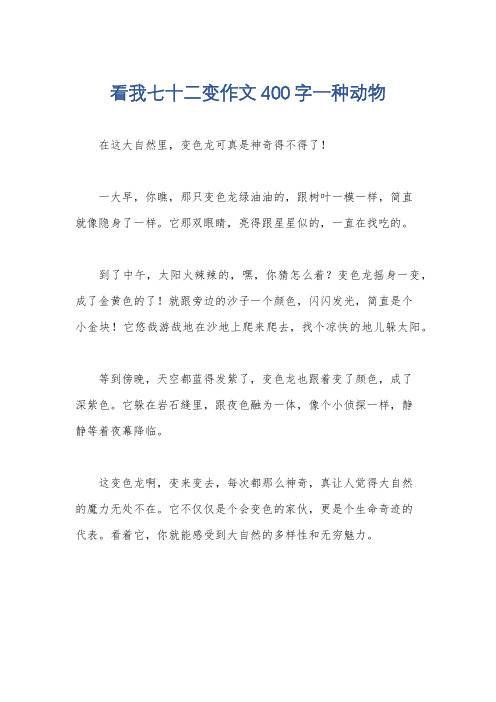 看我七十二变作文400字一种动物

在这大自然里，变色龙可真是神奇得不得了！

一大早，你瞧，那只变色龙绿油油的，跟树叶一模一样，简直就像隐身了一样。它那双眼睛，亮得跟星星似的，一直在找吃的。

到了中午，太阳火辣辣的，嘿，你猜怎么着？变色龙摇身一变，成了金黄色的了！就跟旁边的沙子一个颜色，闪闪发光，简直是个小金块！它悠哉游哉地在沙地上爬来爬去，找个凉快的地儿躲太阳。

等到傍晚，天空都蓝得发紫了，变色龙也跟着变了颜色，成了深紫色。它躲在岩石缝里，跟夜色融为一体，像个小侦探一样，静静等着夜幕降临。

这变色龙啊，变来变去，每次都那么神奇，真让人觉得大自然的魔力无处不在。它不仅仅是个会变色的家伙，更是个生命奇迹的代表。看着它，你就能感受到大自然的多样性和无穷魅力。